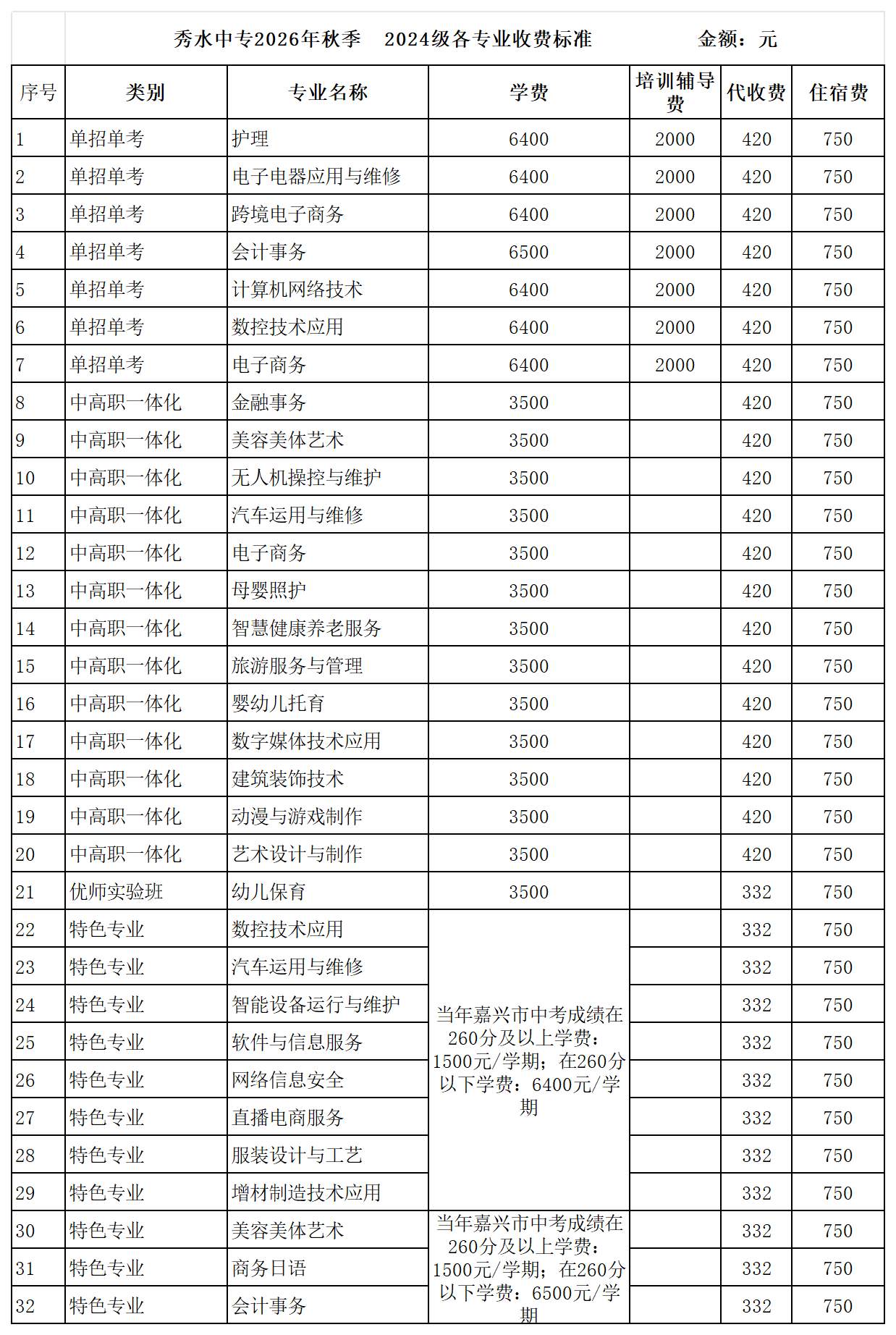 秀水中专2026年秋季 2024级各专业收费标准 金额：元

| 序号 | 类别 | 专业名称 | 学费 | 培训辅导费 | 代收费 | 住宿费 |
|---|---|---|---|---|---|---|
| 1 | 单招单考 | 护理 | 6400 | 2000 | 420 | 750 |
| 2 | 单招单考 | 电子电器应用与维修 | 6400 | 2000 | 420 | 750 |
| 3 | 单招单考 | 跨境电子商务 | 6400 | 2000 | 420 | 750 |
| 4 | 单招单考 | 会计事务 | 6500 | 2000 | 420 | 750 |
| 5 | 单招单考 | 计算机网络技术 | 6400 | 2000 | 420 | 750 |
| 6 | 单招单考 | 数控技术应用 | 6400 | 2000 | 420 | 750 |
| 7 | 单招单考 | 电子商务 | 6400 | 2000 | 420 | 750 |
| 8 | 中高职一体化 | 金融事务 | 3500 |  | 420 | 750 |
| 9 | 中高职一体化 | 美容美体艺术 | 3500 |  | 420 | 750 |
| 10 | 中高职一体化 | 无人机操控与维护 | 3500 |  | 420 | 750 |
| 11 | 中高职一体化 | 汽车运用与维修 | 3500 |  | 420 | 750 |
| 12 | 中高职一体化 | 电子商务 | 3500 |  | 420 | 750 |
| 13 | 中高职一体化 | 母婴照护 | 3500 |  | 420 | 750 |
| 14 | 中高职一体化 | 智慧健康养老服务 | 3500 |  | 420 | 750 |
| 15 | 中高职一体化 | 旅游服务与管理 | 3500 |  | 420 | 750 |
| 16 | 中高职一体化 | 婴幼儿托育 | 3500 |  | 420 | 750 |
| 17 | 中高职一体化 | 数字媒体技术应用 | 3500 |  | 420 | 750 |
| 18 | 中高职一体化 | 建筑装饰技术 | 3500 |  | 420 | 750 |
| 19 | 中高职一体化 | 动漫与游戏制作 | 3500 |  | 420 | 750 |
| 20 | 中高职一体化 | 艺术设计与制作 | 3500 |  | 420 | 750 |
| 21 | 优师实验班 | 幼儿保育 | 3500 |  | 332 | 750 |
| 22 | 特色专业 | 数控技术应用 | 当年嘉兴市中考成绩在260分及以上学费：1500元/学期；在260分以下学费：6400元/学期 |  | 332 | 750 |
| 23 | 特色专业 | 汽车运用与维修 |  |  | 332 | 750 |
| 24 | 特色专业 | 智能设备运行与维护 |  |  | 332 | 750 |
| 25 | 特色专业 | 软件与信息服务 |  |  | 332 | 750 |
| 26 | 特色专业 | 网络信息安全 |  |  | 332 | 750 |
| 27 | 特色专业 | 直播电商服务 |  |  | 332 | 750 |
| 28 | 特色专业 | 服装设计与工艺 |  |  | 332 | 750 |
| 29 | 特色专业 | 增材制造技术应用 |  |  | 332 | 750 |
| 30 | 特色专业 | 美容美体艺术 | 当年嘉兴市中考成绩在260分及以上学费：1500元/学期；在260分以下学费：6500元/学期 |  | 332 | 750 |
| 31 | 特色专业 | 商务日语 |  |  | 332 | 750 |
| 32 | 特色专业 | 会计事务 |  |  | 332 | 750 |